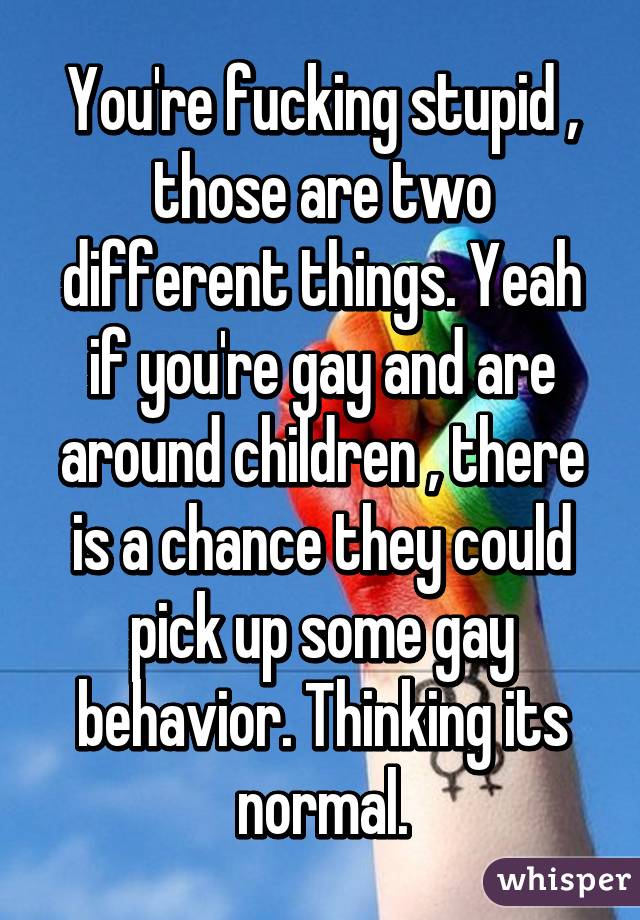 You're fucking stupid , those are two different things. Yeah if you're gay and are around children , there is a chance they could pick up some gay behavior. Thinking its normal.

whisper